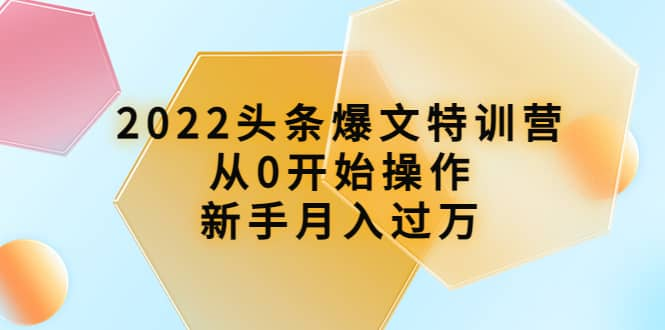 2022头条爆文特训营
从0开始操作
新手月入过万